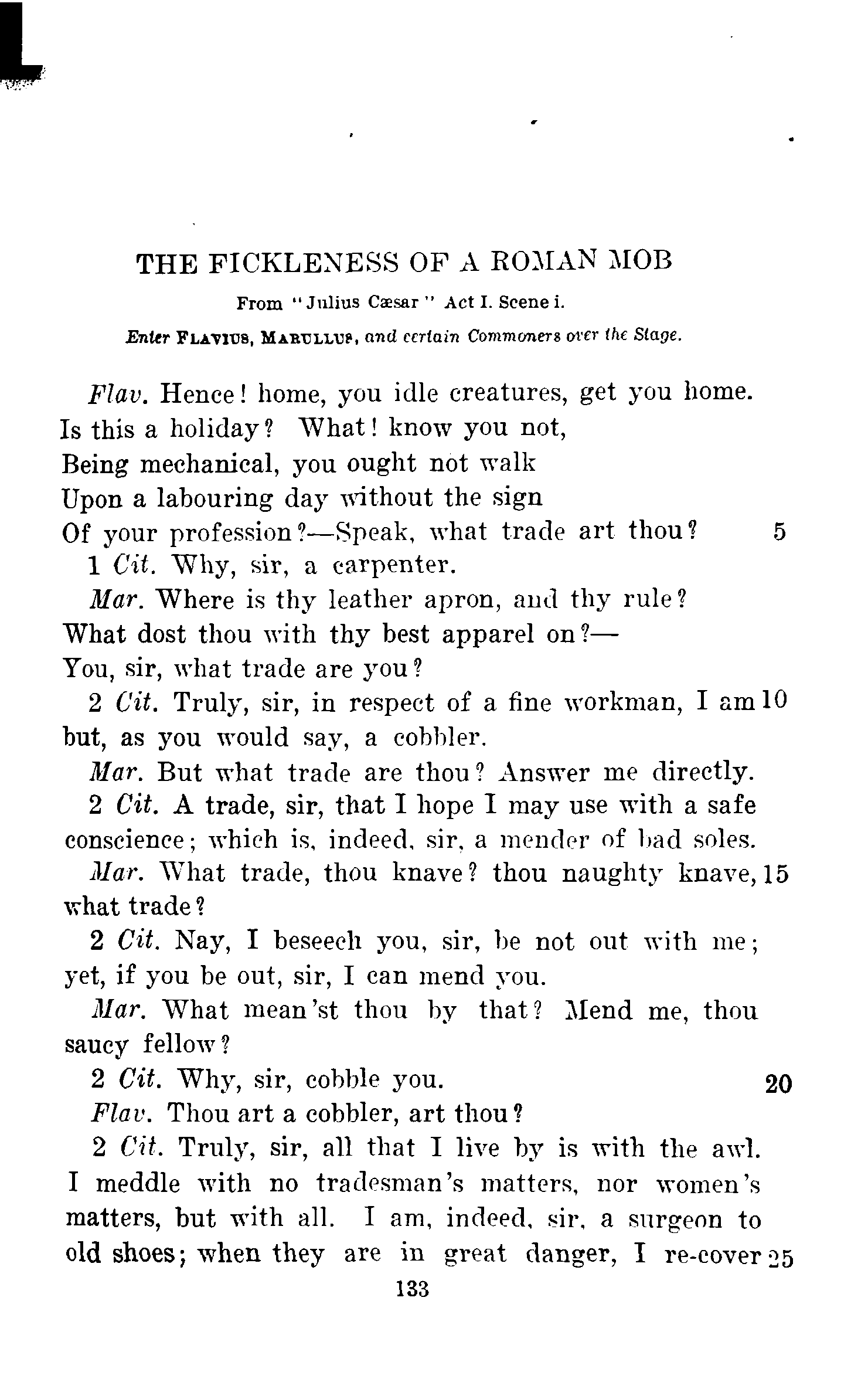 THE FICKLENESS OF A ROMAN MOB

From "Julius Cæsar" Act I. Scene i.

Enter FLAVIUS, MARULLUS, and certain Commoners over the Stage.

Flav. Hence! home, you idle creatures, get you home.
Is this a holiday? What! know you not,
Being mechanical, you ought not walk
Upon a labouring day without the sign
Of your profession?—Speak, what trade art thou? 5

1 Cit. Why, sir, a carpenter.

Mar. Where is thy leather apron, and thy rule?
What dost thou with thy best apparel on?—
You, sir, what trade are you?

2 Cit. Truly, sir, in respect of a fine workman, I am 10 but, as you would say, a cobbler.

Mar. But what trade are thou? Answer me directly.

2 Cit. A trade, sir, that I hope I may use with a safe conscience; which is, indeed, sir, a mender of bad soles.

Mar. What trade, thou knave? thou naughty knave, 15 what trade?

2 Cit. Nay, I beseech you, sir, be not out with me; yet, if you be out, sir, I can mend you.

Mar. What mean'st thou by that? Mend me, thou saucy fellow?

2 Cit. Why, sir, cobble you. 20

Flav. Thou art a cobbler, art thou?

2 Cit. Truly, sir, all that I live by is with the awl. I meddle with no tradesman's matters, nor women's matters, but with all. I am, indeed, sir, a surgeon to old shoes; when they are in great danger, I re-cover 25

133